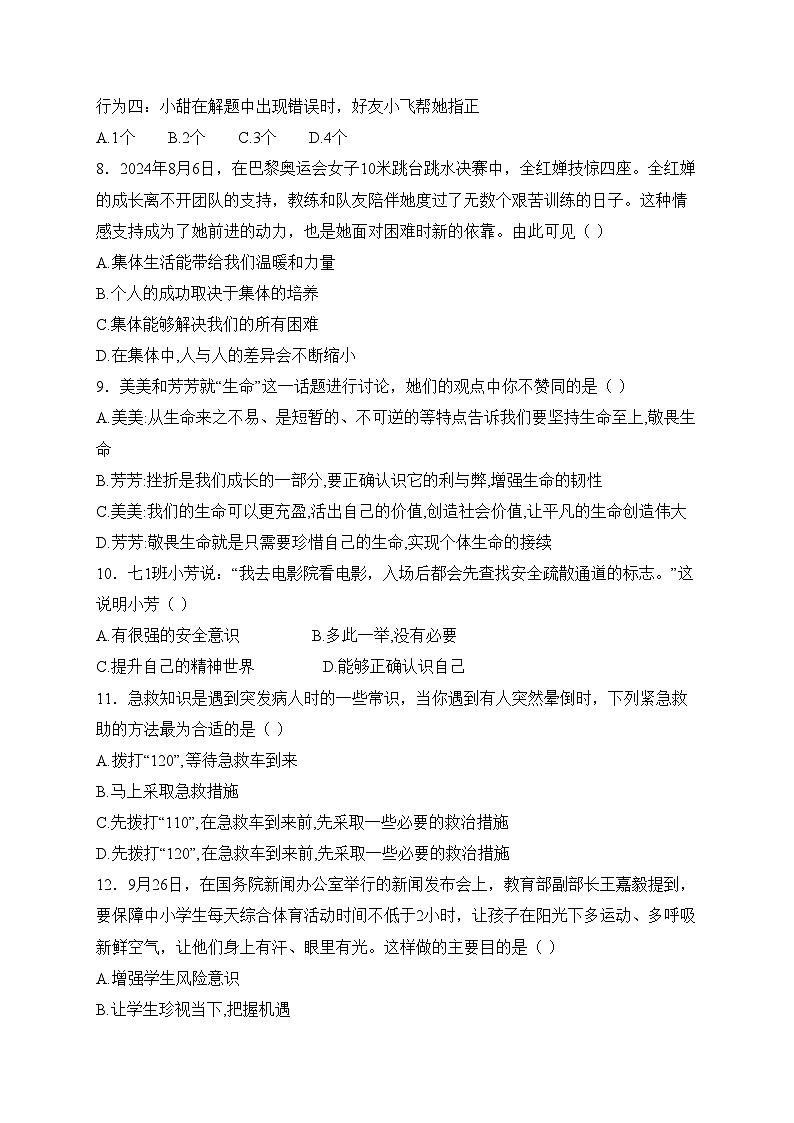 行为四：小甜在解题中出现错误时，好友小飞帮她指正
A.1个　　B.2个　　C.3个　　D.4个
8．2024年8月6日，在巴黎奥运会女子10米跳台跳水决赛中，全红婵技惊四座。全红婵的成长离不开团队的支持，教练和队友陪伴她度过了无数个艰苦训练的日子。这种情感支持成为了她前进的动力，也是她面对困难时新的依靠。由此可见（ ）
A.集体生活能带给我们温暖和力量
B.个人的成功取决于集体的培养
C.集体能够解决我们的所有困难
D.在集体中,人与人的差异会不断缩小
9．美美和芳芳就“生命”这一话题进行讨论，她们的观点中你不赞同的是（ ）
A.美美:从生命来之不易、是短暂的、不可逆的等特点告诉我们要坚持生命至上,敬畏生命
B.芳芳:挫折是我们成长的一部分,要正确认识它的利与弊,增强生命的韧性
C.美美:我们的生命可以更充盈,活出自己的价值,创造社会价值,让平凡的生命创造伟大
D.芳芳:敬畏生命就是只需要珍惜自己的生命,实现个体生命的接续
10．七1班小芳说：“我去电影院看电影，入场后都会先查找安全疏散通道的标志。”这说明小芳（ ）
A.有很强的安全意识　　B.多此一举,没有必要
C.提升自己的精神世界　　D.能够正确认识自己
11．急救知识是遇到突发病人时的一些常识，当你遇到有人突然晕倒时，下列紧急救助的方法最为合适的是（ ）
A.拨打“120”,等待急救车到来
B.马上采取急救措施
C.先拨打“110”,在急救车到来前,先采取一些必要的救治措施
D.先拨打“120”,在急救车到来前,先采取一些必要的救治措施
12．9月26日，在国务院新闻办公室举行的新闻发布会上，教育部副部长王嘉毅提到，要保障中小学生每天综合体育活动时间不低于2小时，让孩子在阳光下多运动、多呼吸新鲜空气，让他们身上有汗、眼里有光。这样做的主要目的是（ ）
A.增强学生风险意识
B.让学生珍视当下,把握机遇